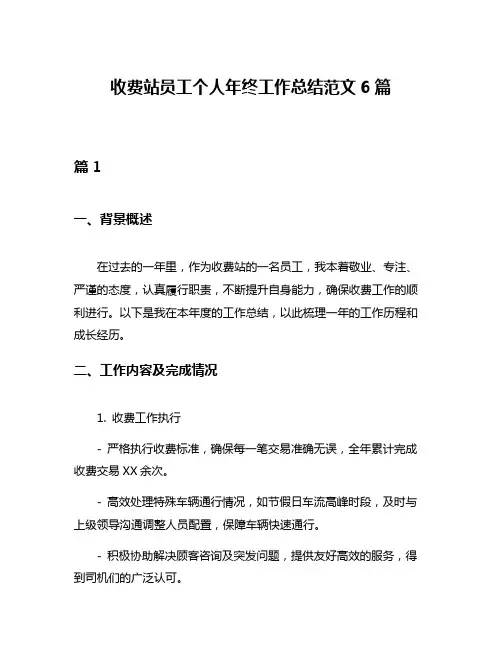 收费站员工个人年终工作总结范文 6 篇

篇 1

一、背景概述

在过去的一年里，作为收费站的一名员工，我本着敬业、专注、严谨的态度，认真履行职责，不断提升自身能力，确保收费工作的顺利进行。以下是我在本年度的工作总结，以此梳理一年的工作历程和成长经历。

二、工作内容及完成情况

1. 收费工作执行

- 严格执行收费标准，确保每一笔交易准确无误，全年累计完成收费交易 XX 余次。

- 高效处理特殊车辆通行情况，如节假日车流高峰时段，及时与上级领导沟通调整人员配置，保障车辆快速通行。

- 积极协助解决顾客咨询及突发问题，提供友好高效的服务，得到司机们的广泛认可。